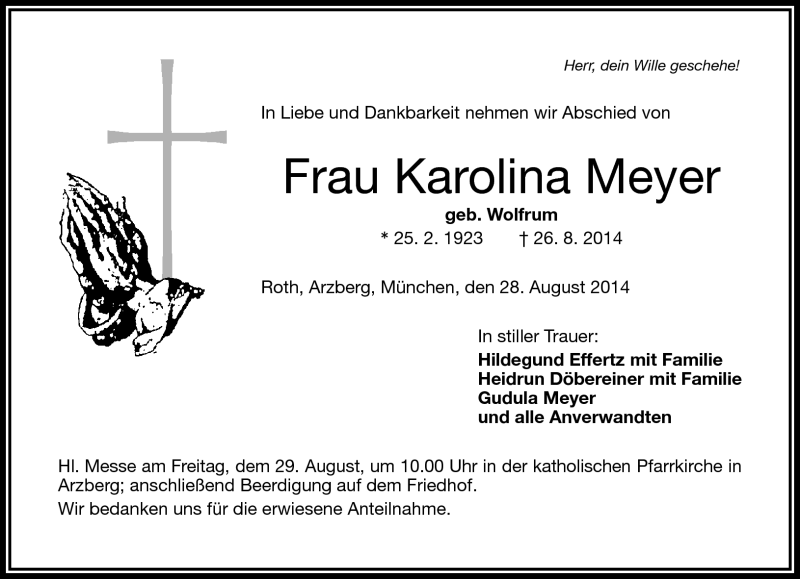 Herr, dein Wille geschehe!

In Liebe und Dankbarkeit nehmen wir Abschied von

Frau Karolina Meyer

geb. Wolfrum

* 25. 2. 1923 † 26. 8. 2014

Roth, Arzberg, München, den 28. August 2014

In stiller Trauer:
Hildegund Effertz mit Familie
Heidrun Döbereiner mit Familie
Gudula Meyer
und alle Anverwandten

Hl. Messe am Freitag, dem 29. August, um 10.00 Uhr in der katholischen Pfarrkirche in Arzberg; anschließend Beerdigung auf dem Friedhof.
Wir bedanken uns für die erwiesene Anteilnahme.